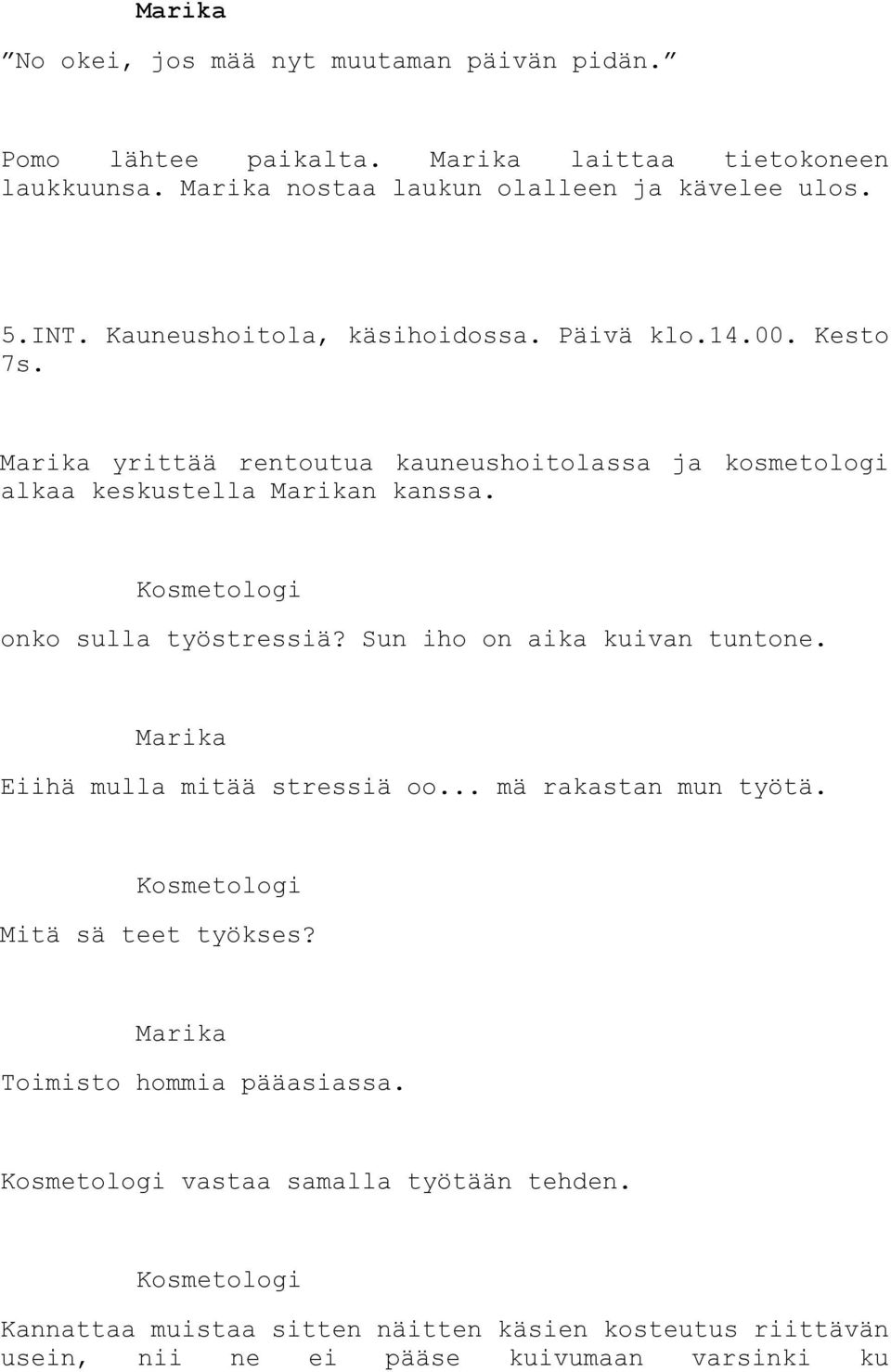 Marika

”No okei, jos mää nyt muutaman päivän pidän.”

Pomo lähtee paikalta. Marika laittaa tietokoneen laukkuunsa. Marika nostaa laukun olalleen ja kävelee ulos.

5.INT. Kauneushoitola, käsihoidossa. Päivä klo.14.00. Kesto 7s.

Marika yrittää rentoutua kauneushoitolassa ja kosmetologi alkaa keskustella Marikan kanssa.

Kosmetologi

onko sulla työstressiä? Sun iho on aika kuivan tuntone.

Marika

Eiihä mulla mitää stressiä oo... mä rakastan mun työtä.

Kosmetologi

Mitä sä teet työkses?

Marika

Toimisto hommia pääasiassa.

Kosmetologi vastaa samalla työtään tehden.

Kosmetologi

Kannattaa muistaa sitten näitten käsien kosteutus riittävän usein, nii ne ei pääse kuivumaan varsinki ku